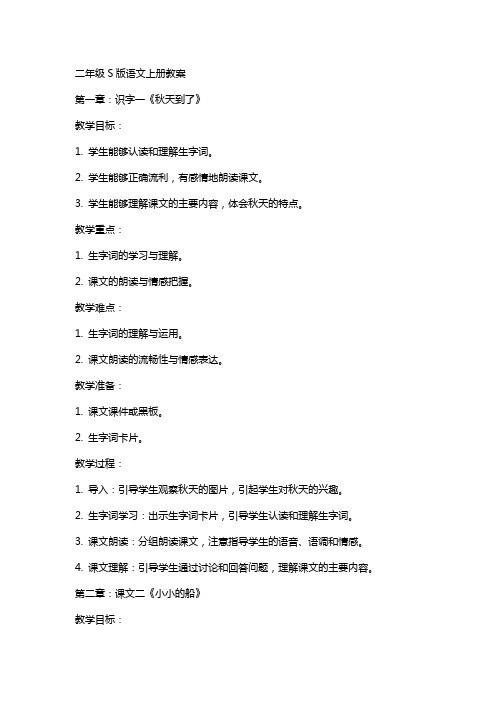 二年级 S 版语文上册教案

第一章：识字一《秋天到了》

教学目标：

1. 学生能够认读和理解生字词。

2. 学生能够正确流利，有感情地朗读课文。

3. 学生能够理解课文的主要内容，体会秋天的特点。

教学重点：

1. 生字词的学习与理解。

2. 课文的朗读与情感把握。

教学难点：

1. 生字词的理解与运用。

2. 课文朗读的流畅性与情感表达。

教学准备：

1. 课文课件或黑板。

2. 生字词卡片。

教学过程：

1. 导入：引导学生观察秋天的图片，引起学生对秋天的兴趣。

2. 生字词学习：出示生字词卡片，引导学生认读和理解生字词。

3. 课文朗读：分组朗读课文，注意指导学生的语音、语调和情感。

4. 课文理解：引导学生通过讨论和回答问题，理解课文的主要内容。

第二章：课文二《小小的船》

教学目标：